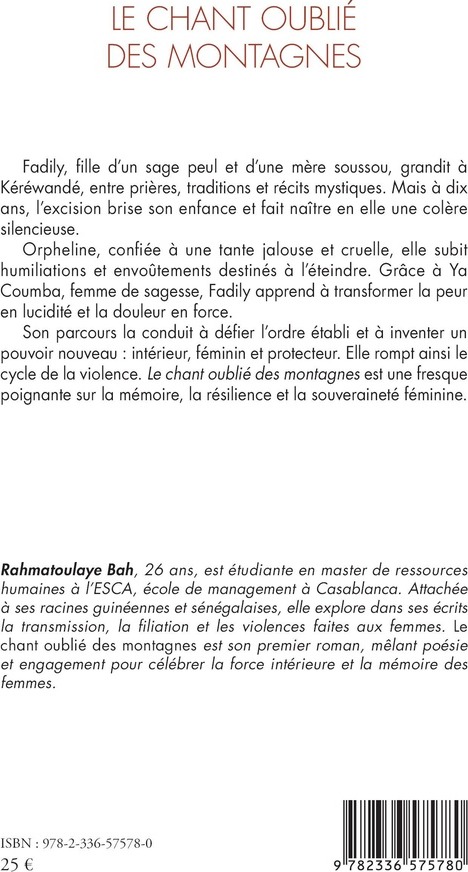 LE CHANT OUBLIÉ
DES MONTAGNES

Fadily, fille d'un sage peul et d'une mère soussou, grandit à Kéréwandé, entre prières, traditions et récits mystiques. Mais à dix ans, l'excision brise son enfance et fait naître en elle une colère silencieuse.

Orpheline, confiée à une tante jalouse et cruelle, elle subit humiliations et envoûtements destinés à l'éteindre. Grâce à Ya Coumba, femme de sagesse, Fadily apprend à transformer la peur en lucidité et la douleur en force.

Son parcours la conduit à défier l'ordre établi et à inventer un pouvoir nouveau : intérieur, féminin et protecteur. Elle rompt ainsi le cycle de la violence. Le chant oublié des montagnes est une fresque poignante sur la mémoire, la résilience et la souveraineté féminine.

Rahmatoulaye Bah, 26 ans, est étudiante en master de ressources humaines à l'ESCA, école de management à Casablanca. Attachée à ses racines guinéennes et sénégalaises, elle explore dans ses écrits la transmission, la filiation et les violences faites aux femmes. Le chant oublié des montagnes est son premier roman, mêlant poésie et engagement pour célébrer la force intérieure et la mémoire des femmes.

ISBN : 978-2-336-57578-0
25 €

9 782336 575780